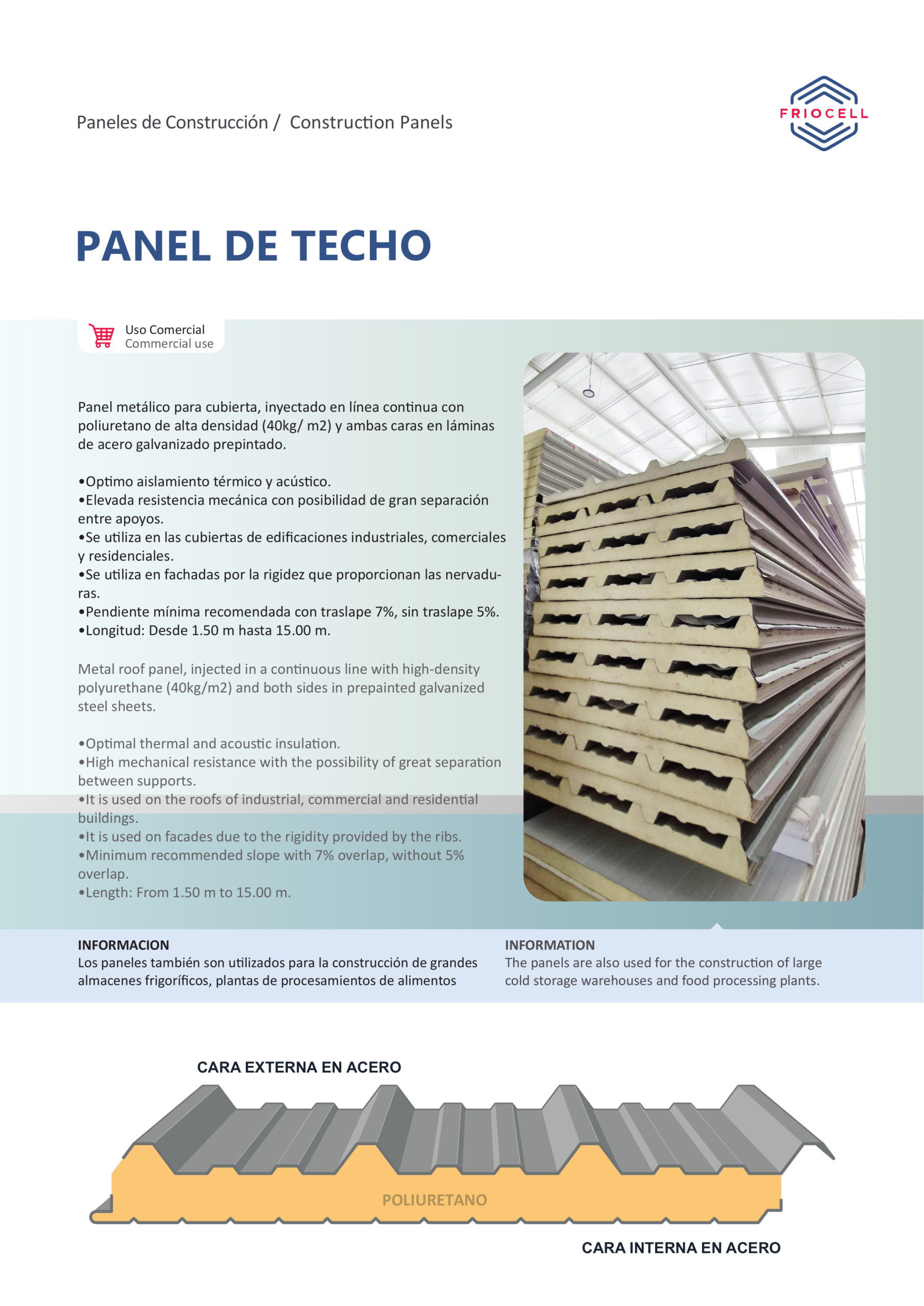 Paneles de Construcción / Construction Panels

FRIOCELL

PANEL DE TECHO

Uso Comercial
Commercial use

Panel metálico para cubierta, inyectado en línea continua con poliuretano de alta densidad (40kg/ m2) y ambas caras en láminas de acero galvanizado prepintado.

•Optimo aislamiento térmico y acústico.
•Elevada resistencia mecánica con posibilidad de gran separación entre apoyos.
•Se utiliza en las cubiertas de edificaciones industriales, comerciales y residenciales.
•Se utiliza en fachadas por la rigidez que proporcionan las nervaduras.
•Pendiente mínima recomendada con traslape 7%, sin traslape 5%.
•Longitud: Desde 1.50 m hasta 15.00 m.

Metal roof panel, injected in a continuous line with high-density polyurethane (40kg/m2) and both sides in prepainted galvanized steel sheets.

•Optimal thermal and acoustic insulation.
•High mechanical resistance with the possibility of great separation between supports.
•It is used on the roofs of industrial, commercial and residential buildings.
•It is used on facades due to the rigidity provided by the ribs.
•Minimum recommended slope with 7% overlap, without 5% overlap.
•Length: From 1.50 m to 15.00 m.

INFORMACION
Los paneles también son utilizados para la construcción de grandes almacenes frigoríficos, plantas de procesamientos de alimentos

INFORMATION
The panels are also used for the construction of large cold storage warehouses and food processing plants.

CARA EXTERNA EN ACERO

POLIURETANO

CARA INTERNA EN ACERO